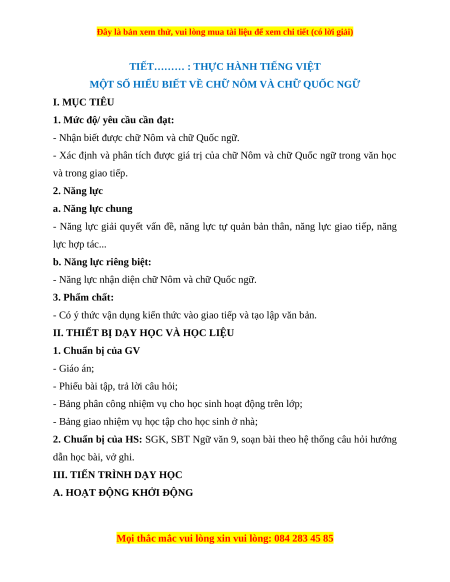 Đây là bản xem thử, vui lòng mua tài liệu để xem chi tiết (có lời giải)

TIẾT……… : THỰC HÀNH TIẾNG VIỆT
MỘT SỐ HIỂU BIẾT VỀ CHỮ NÔM VÀ CHỮ QUỐC NGỮ

I. MỤC TIÊU

1. Mức độ/ yêu cầu cần đạt:

- Nhận biết được chữ Nôm và chữ Quốc ngữ.

- Xác định và phân tích được giá trị của chữ Nôm và chữ Quốc ngữ trong văn học và trong giao tiếp.

2. Năng lực

a. Năng lực chung

- Năng lực giải quyết vấn đề, năng lực tự quản bản thân, năng lực giao tiếp, năng lực hợp tác...

b. Năng lực riêng biệt:

- Năng lực nhận diện chữ Nôm và chữ Quốc ngữ.

3. Phẩm chất:

- Có ý thức vận dụng kiến thức vào giao tiếp và tạo lập văn bản.

II. THIẾT BỊ DẠY HỌC VÀ HỌC LIỆU

1. Chuẩn bị của GV

- Giáo án;

- Phiếu bài tập, trả lời câu hỏi;

- Bảng phân công nhiệm vụ cho học sinh hoạt động trên lớp;

- Bảng giao nhiệm vụ học tập cho học sinh ở nhà;

2. Chuẩn bị của HS: SGK, SBT Ngữ văn 9, soạn bài theo hệ thống câu hỏi hướng dẫn học bài, vở ghi.

III. TIẾN TRÌNH DẠY HỌC

A. HOẠT ĐỘNG KHỞI ĐỘNG

Mọi thắc mắc vui lòng xin vui lòng: 084 283 45 85